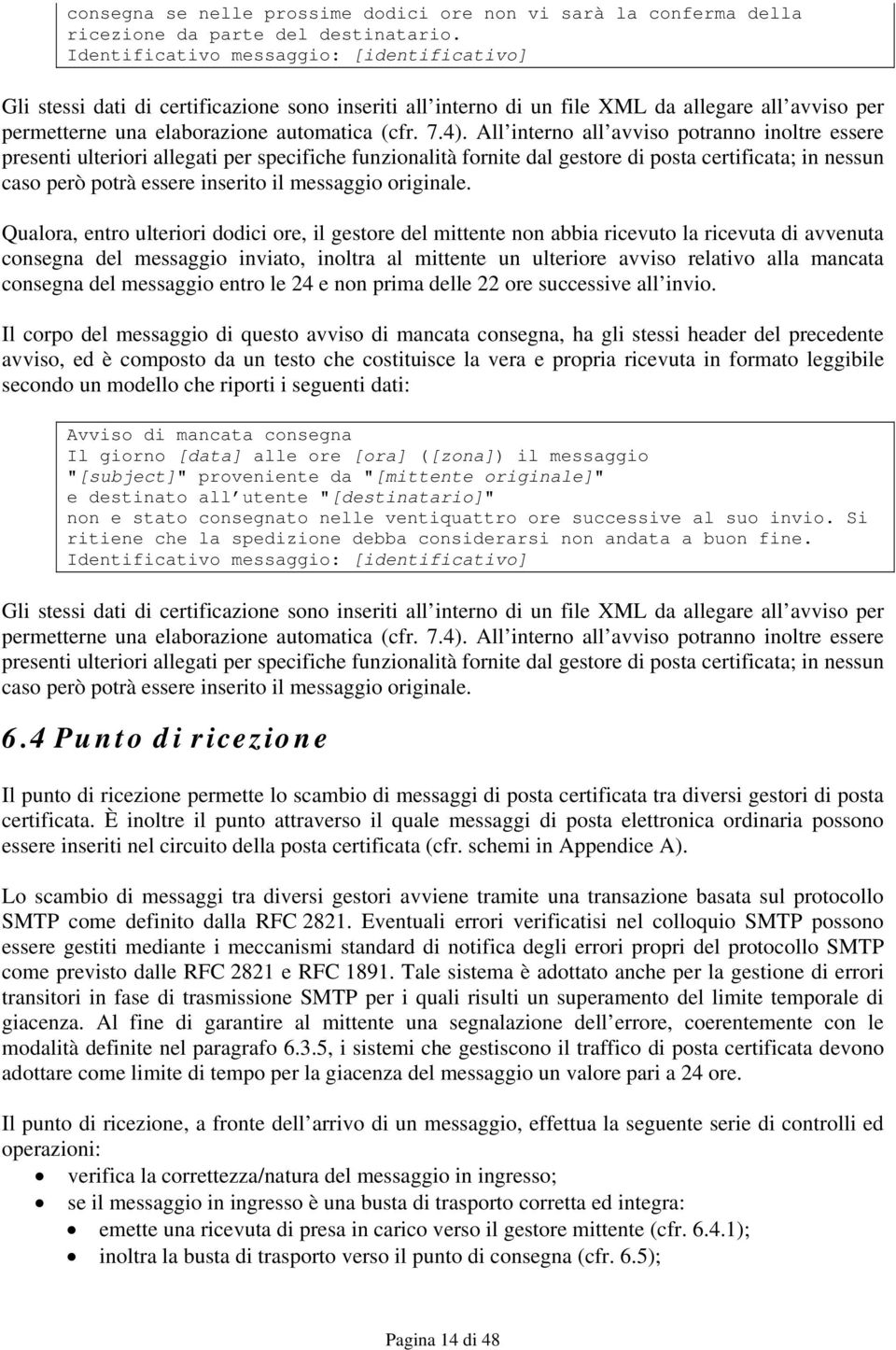 consegna se nelle prossime dodici ore non vi sarà la conferma della ricezione da parte del destinatario.
Identificativo messaggio: [identificativo]

Gli stessi dati di certificazione sono inseriti all interno di un file XML da allegare all avviso per permetterne una elaborazione automatica (cfr. 7.4). All interno all avviso potranno inoltre essere presenti ulteriori allegati per specifiche funzionalità fornite dal gestore di posta certificata; in nessun caso però potrà essere inserito il messaggio originale.

Qualora, entro ulteriori dodici ore, il gestore del mittente non abbia ricevuto la ricevuta di avvenuta consegna del messaggio inviato, inoltra al mittente un ulteriore avviso relativo alla mancata consegna del messaggio entro le 24 e non prima delle 22 ore successive all invio.

Il corpo del messaggio di questo avviso di mancata consegna, ha gli stessi header del precedente avviso, ed è composto da un testo che costituisce la vera e propria ricevuta in formato leggibile secondo un modello che riporti i seguenti dati:

Avviso di mancata consegna
Il giorno [data] alle ore [ora] ([zona]) il messaggio "[subject]" proveniente da "[mittente originale]"
e destinato all utente "[destinatario]"
non e stato consegnato nelle ventiquattro ore successive al suo invio. Si ritiene che la spedizione debba considerarsi non andata a buon fine.
Identificativo messaggio: [identificativo]

Gli stessi dati di certificazione sono inseriti all interno di un file XML da allegare all avviso per permetterne una elaborazione automatica (cfr. 7.4). All interno all avviso potranno inoltre essere presenti ulteriori allegati per specifiche funzionalità fornite dal gestore di posta certificata; in nessun caso però potrà essere inserito il messaggio originale.

6.4 Punto di ricezione

Il punto di ricezione permette lo scambio di messaggi di posta certificata tra diversi gestori di posta certificata. È inoltre il punto attraverso il quale messaggi di posta elettronica ordinaria possono essere inseriti nel circuito della posta certificata (cfr. schemi in Appendice A).

Lo scambio di messaggi tra diversi gestori avviene tramite una transazione basata sul protocollo SMTP come definito dalla RFC 2821. Eventuali errori verificatisi nel colloquio SMTP possono essere gestiti mediante i meccanismi standard di notifica degli errori propri del protocollo SMTP come previsto dalle RFC 2821 e RFC 1891. Tale sistema è adottato anche per la gestione di errori transitori in fase di trasmissione SMTP per i quali risulti un superamento del limite temporale di giacenza. Al fine di garantire al mittente una segnalazione dell errore, coerentemente con le modalità definite nel paragrafo 6.3.5, i sistemi che gestiscono il traffico di posta certificata devono adottare come limite di tempo per la giacenza del messaggio un valore pari a 24 ore.

Il punto di ricezione, a fronte dell arrivo di un messaggio, effettua la seguente serie di controlli ed operazioni:
• verifica la correttezza/natura del messaggio in ingresso;
• se il messaggio in ingresso è una busta di trasporto corretta ed integra:
  • emette una ricevuta di presa in carico verso il gestore mittente (cfr. 6.4.1);
  • inoltra la busta di trasporto verso il punto di consegna (cfr. 6.5);

Pagina 14 di 48